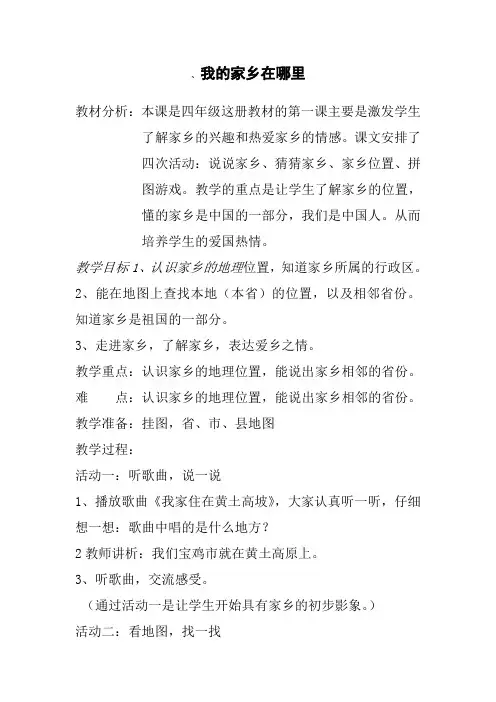 、我的家乡在哪里

教材分析：本课是四年级这册教材的第一课主要是激发学生了解家乡的兴趣和热爱家乡的情感。课文安排了四次活动：说说家乡、猜猜家乡、家乡位置、拼图游戏。教学的重点是让学生了解家乡的位置，懂的家乡是中国的一部分，我们是中国人。从而培养学生的爱国热情。

教学目标 1、认识家乡的地理位置，知道家乡所属的行政区。

2、能在地图上查找本地（本省）的位置，以及相邻省份。知道家乡是祖国的一部分。

3、走进家乡，了解家乡，表达爱乡之情。

教学重点：认识家乡的地理位置，能说出家乡相邻的省份。

难 点：认识家乡的地理位置，能说出家乡相邻的省份。

教学准备：挂图，省、市、县地图

教学过程：

活动一：听歌曲，说一说

1、播放歌曲《我家住在黄土高坡》，大家认真听一听，仔细想一想：歌曲中唱的是什么地方？

2 教师讲析：我们宝鸡市就在黄土高原上。

3、听歌曲，交流感受。

（通过活动一是让学生开始具有家乡的初步影象。）

活动二：看地图，找一找